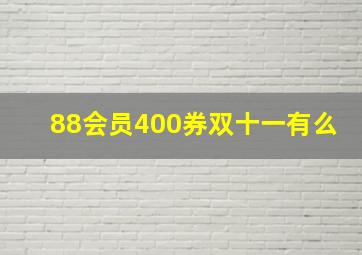 88会员400券双十一有么